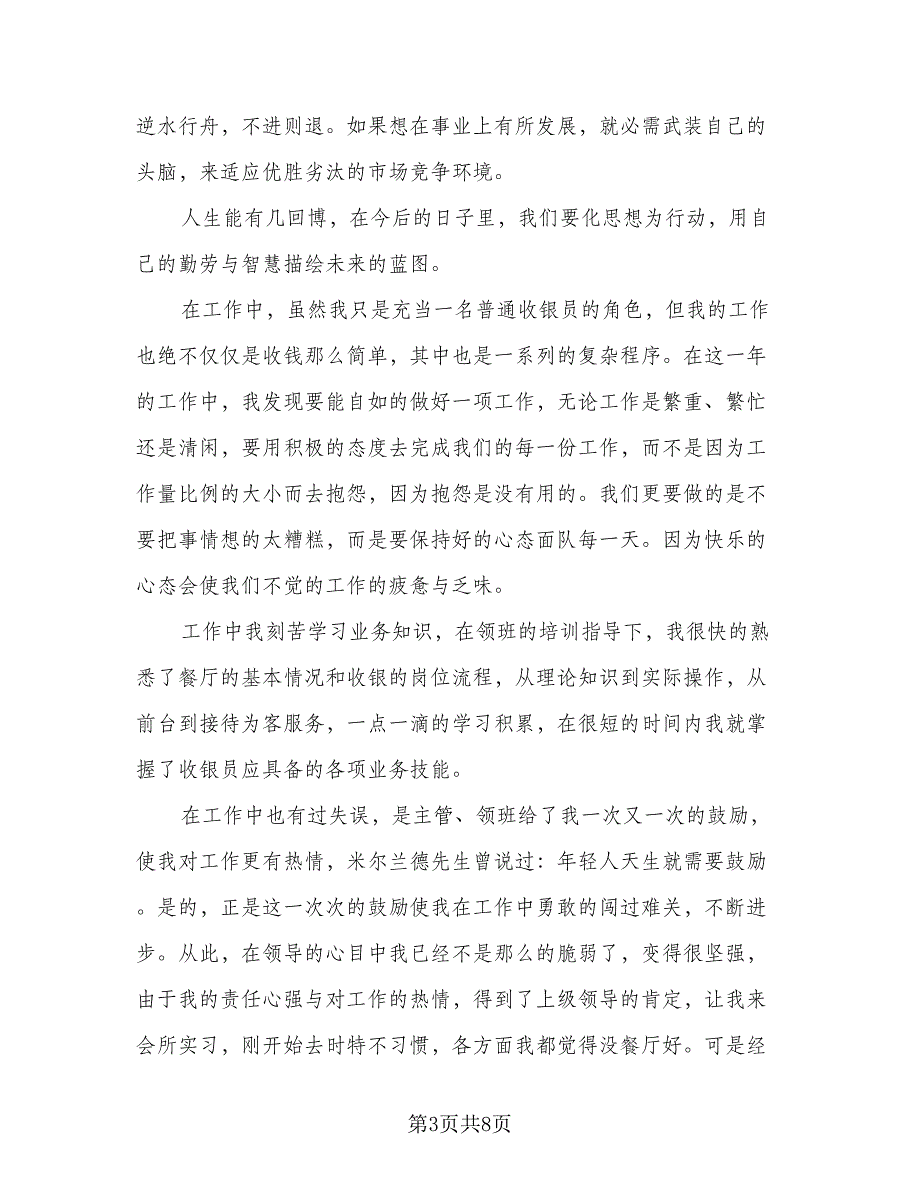 逆水行舟，不进则退。如果想在事业上有所发展，就必需武装自己的头脑，来适应优胜劣汰的市场竞争环境。

人生能有几回博，在今后的日子里，我们要化思想为行动，用自己的勤劳与智慧描绘未来的蓝图。

在工作中，虽然我只是充当一名普通收银员的角色，但我的工作也绝不仅仅是收钱那么简单，其中也是一系列的复杂程序。在这一年的工作中，我发现要能自如的做好一项工作，无论工作是繁重、繁忙还是清闲，要用积极的态度去完成我们的每一份工作，而不是因为工作量比例的大小而去抱怨，因为抱怨是没有用的。我们更要做的是不要把事情想的太糟糕，而是要保持好的心态面队每一天。因为快乐的心态会使我们不觉的工作的疲惫与乏味。

工作中我刻苦学习业务知识，在领班的培训指导下，我很快的熟悉了餐厅的基本情况和收银的岗位流程，从理论知识到实际操作，从前台到接待为客服务，一点一滴的学习积累，在很短的时间内我就掌握了收银员应具备的各项业务技能。

在工作中也有过失误，是主管、领班给了我一次又一次的鼓励，使我对工作更有热情，米尔兰德先生曾说过：年轻人天生就需要鼓励。是的，正是这一次次的鼓励使我在工作中勇敢的闯过难关，不断进步。从此，在领导的心目中我已经不是那么的脆弱了，变得很坚强，由于我的责任心强与对工作的热情，得到了上级领导的肯定，让我来会所实习，刚开始去时特不习惯，各方面我都觉得没餐厅好。可是经

第3页共8页